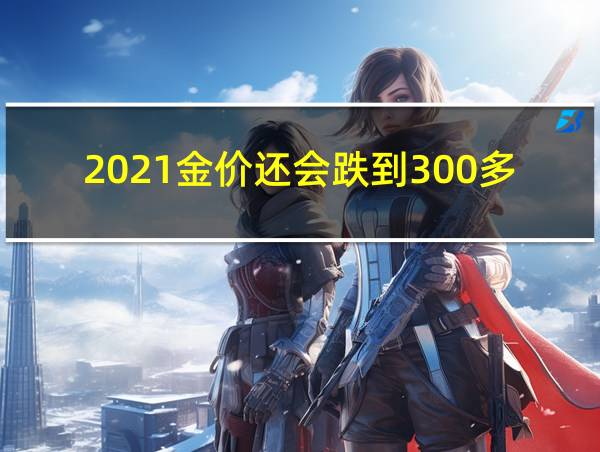 2021金价还会跌到300多